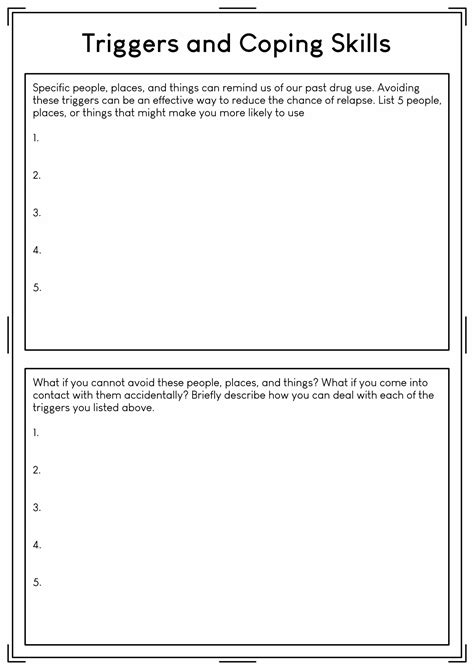 Triggers and Coping Skills

Specific people, places, and things can remind us of our past drug use. Avoiding these triggers can be an effective way to reduce the chance of relapse. List 5 people, places, or things that might make you more likely to use

1.

2.

3.

4.

5.

What if you cannot avoid these people, places, and things? What if you come into contact with them accidentally? Briefly describe how you can deal with each of the triggers you listed above.

1.

2.

3.

4.

5.